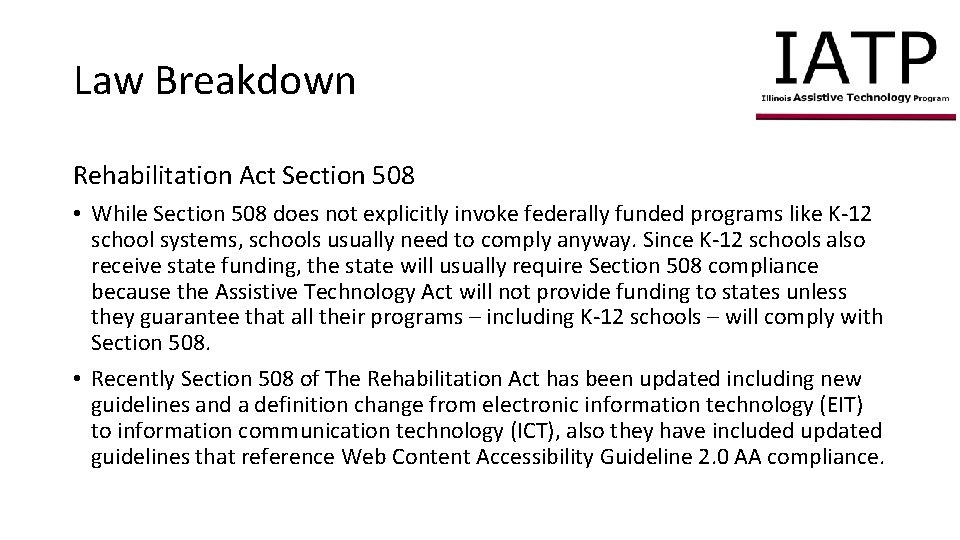 Law Breakdown

IATP
Illinois Assistive Technology Program

Rehabilitation Act Section 508

• While Section 508 does not explicitly invoke federally funded programs like K-12 school systems, schools usually need to comply anyway. Since K-12 schools also receive state funding, the state will usually require Section 508 compliance because the Assistive Technology Act will not provide funding to states unless they guarantee that all their programs – including K-12 schools – will comply with Section 508.

• Recently Section 508 of The Rehabilitation Act has been updated including new guidelines and a definition change from electronic information technology (EIT) to information communication technology (ICT), also they have included updated guidelines that reference Web Content Accessibility Guideline 2.0 AA compliance.